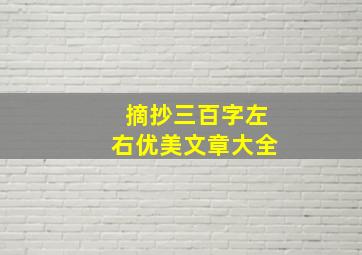 摘抄三百字左右优美文章大全